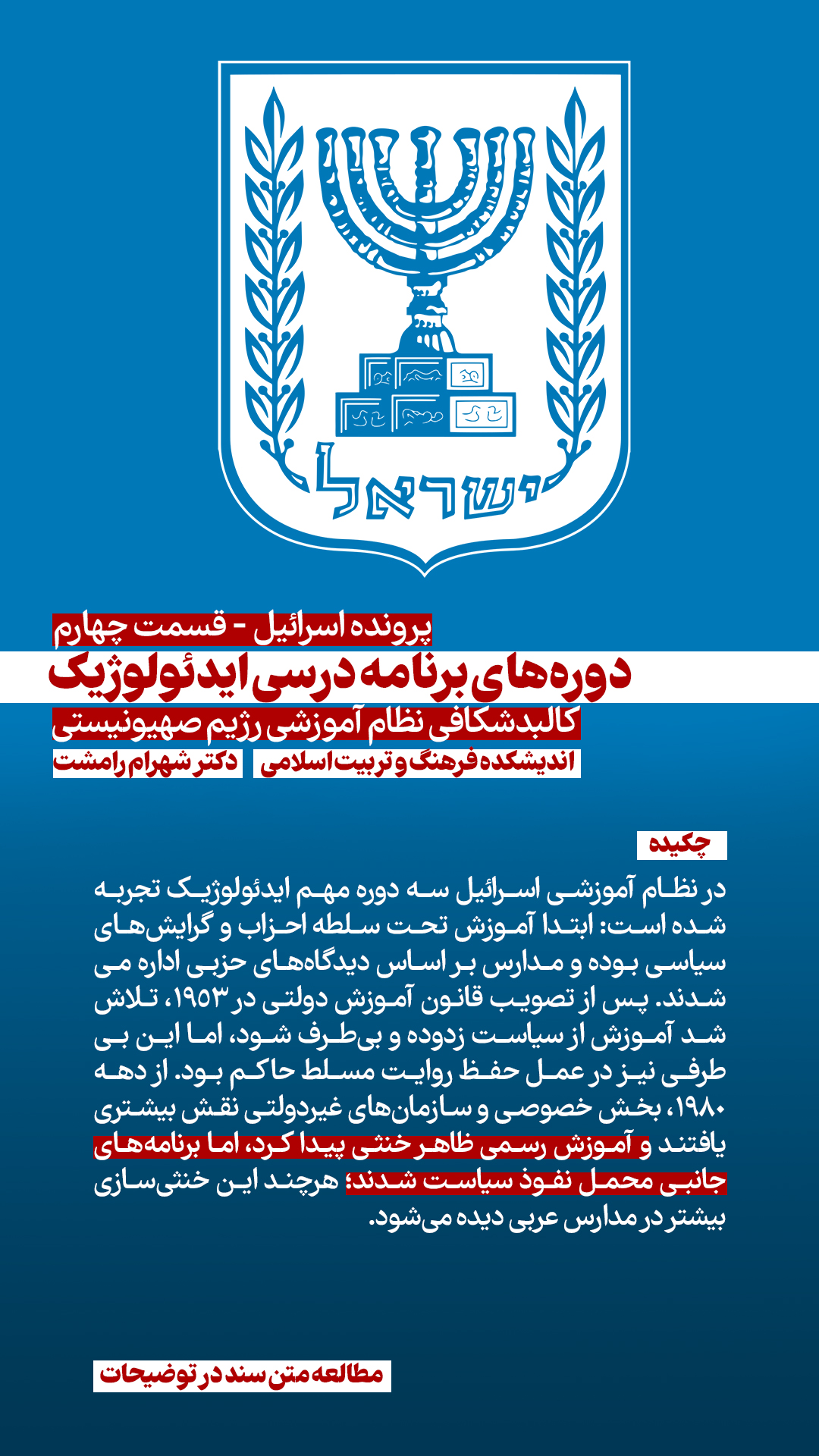 ישראל

پرونده اسرائیل - قسمت چهارم
دوره‌های برنامه درسی ایدئولوژیک
کالبدشکافی نظام آموزشی رژیم صهیونیستی
اندیشکده فرهنگ و تربیت اسلامی
دکتر شهرام رامشت

چکیده
در نظام آموزشی اسرائیل سه دوره مهم ایدئولوژیک تجربه شده است: ابتدا آموزش تحت سلطه احزاب و گرایش‌های سیاسی بوده و مدارس بر اساس دیدگاه‌های حزبی اداره می شدند. پس از تصویب قانون آموزش دولتی در ۱۹۵۳، تلاش شد آموزش از سیاست زدوده و بی‌طرف شود، اما این بی طرفی نیز در عمل حفظ روایت مسلط حاکم بود. از دهه ۱۹۸۰، بخش خصوصی و سازمان‌های غیردولتی نقش بیشتری یافتند و آموزش رسمی ظاهر خنثی پیدا کرد، اما برنامه‌های جانبی محمل نفوذ سیاست شدند؛ هرچند این خنثی‌سازی بیشتر در مدارس عربی دیده می‌شود.

مطالعه متن سند در توضیحات